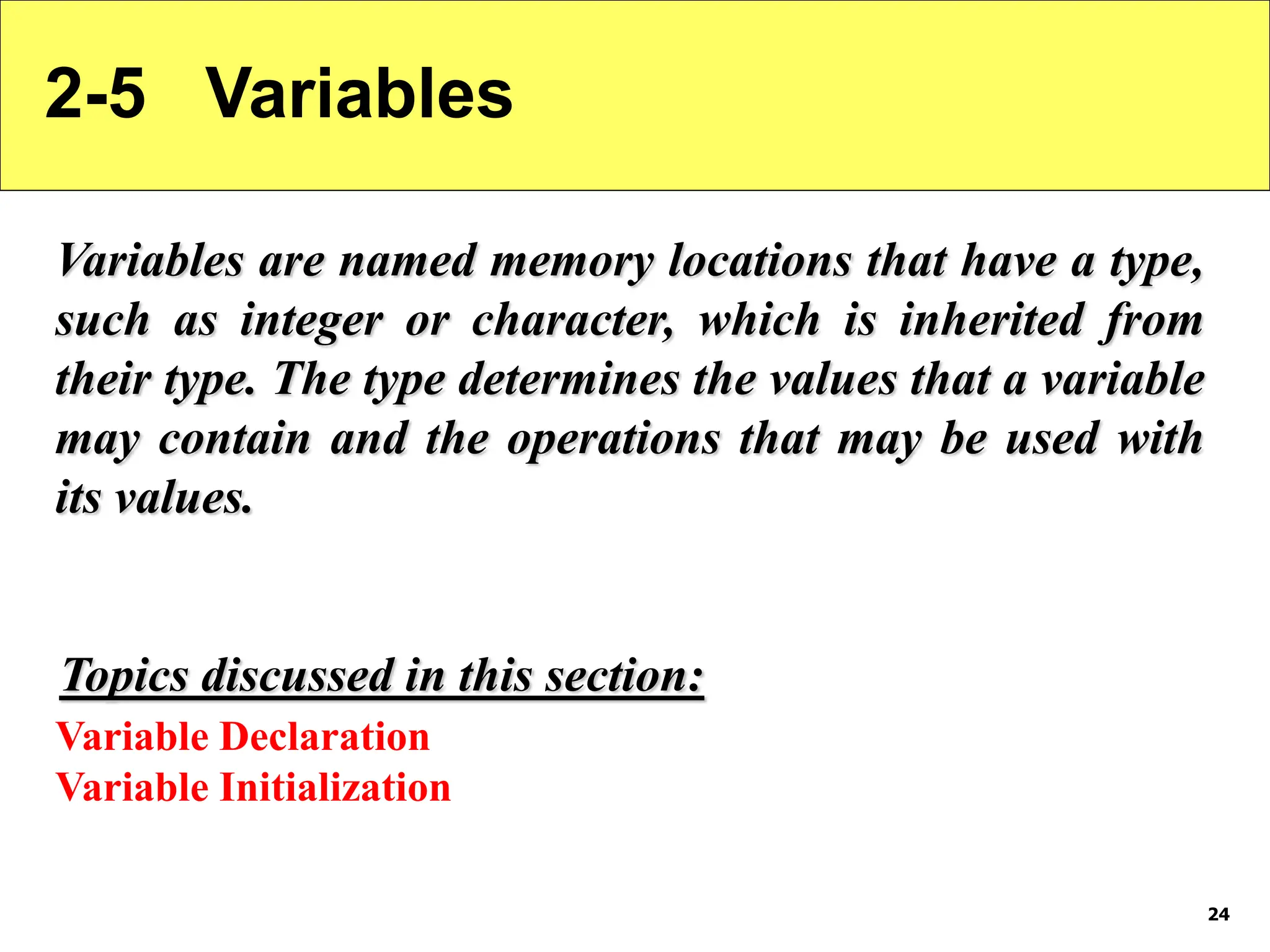 2-5 Variables

Variables are named memory locations that have a type, such as integer or character, which is inherited from their type. The type determines the values that a variable may contain and the operations that may be used with its values.

Topics discussed in this section:

Variable Declaration
Variable Initialization

24